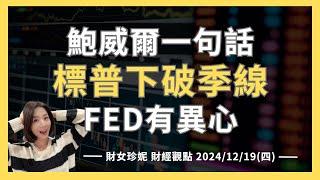 鮑威爾一句話
標普下破季線
FED有異心

— 財女珍妮 財經觀點 2024/12/19(四) —